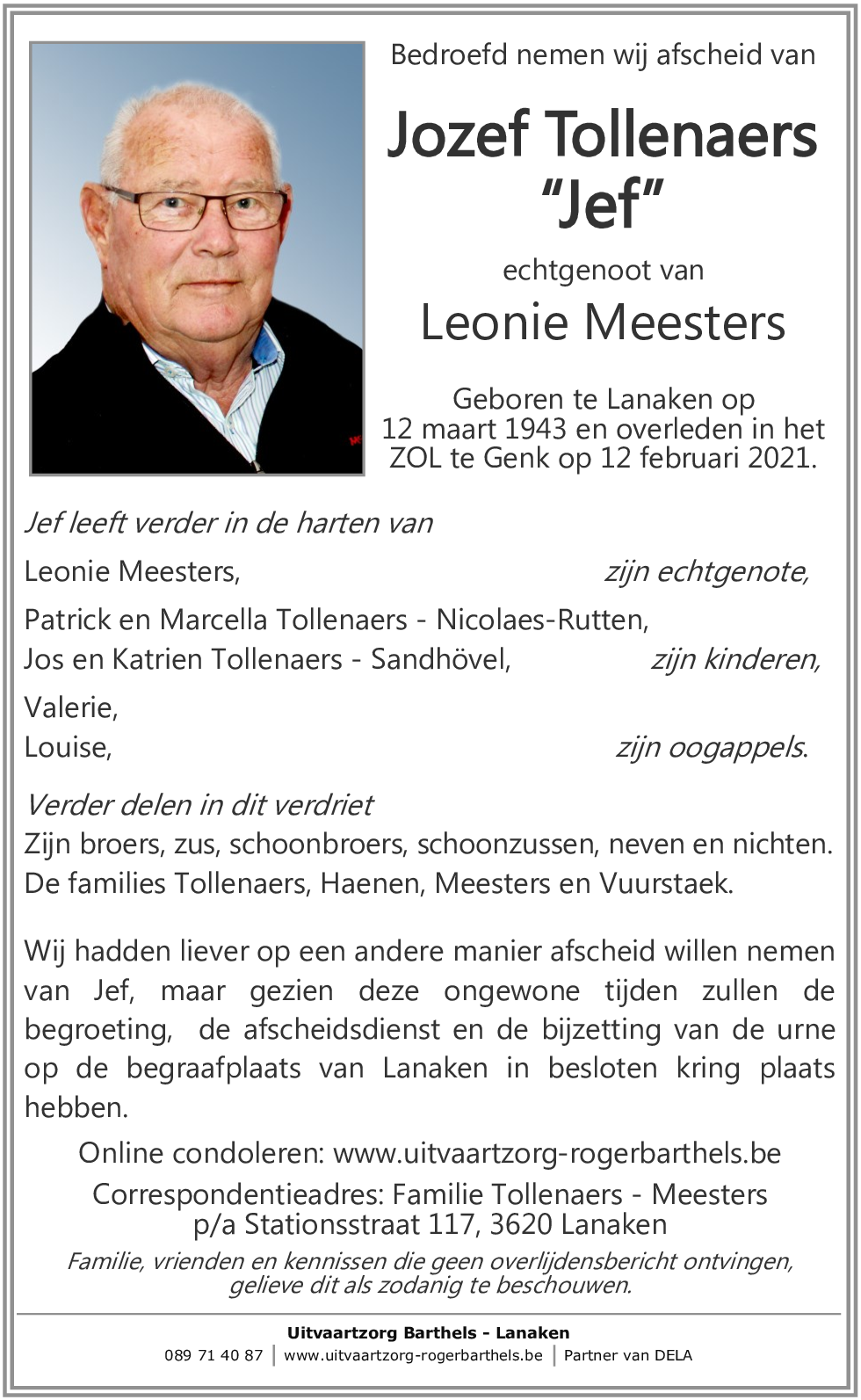 Bedroefd nemen wij afscheid van

Jozef Tollenaers
"Jef"

echtgenoot van

Leonie Meesters

Geboren te Lanaken op 12 maart 1943 en overleden in het ZOL te Genk op 12 februari 2021.

Jef leeft verder in de harten van

Leonie Meesters, zijn echtgenote,

Patrick en Marcella Tollenaers - Nicolaes-Rutten,
Jos en Katrien Tollenaers - Sandhövel, zijn kinderen,

Valerie,
Louise, zijn oogappels.

Verder delen in dit verdriet
Zijn broers, zus, schoonbroers, schoonzussen, neven en nichten.
De families Tollenaers, Haenen, Meesters en Vuurstaek.

Wij hadden liever op een andere manier afscheid willen nemen van Jef, maar gezien deze ongewone tijden zullen de begroeting, de afscheidsdienst en de bijzetting van de urne op de begraafplaats van Lanaken in besloten kring plaats hebben.

Online condoleren: www.uitvaartzorg-rogerbarthels.be

Correspondentieadres: Familie Tollenaers - Meesters
p/a Stationsstraat 117, 3620 Lanaken

Familie, vrienden en kennissen die geen overlijdensbericht ontvingen, gelieve dit als zodanig te beschouwen.

Uitvaartzorg Barthels - Lanaken
089 71 40 87 | www.uitvaartzorg-rogerbarthels.be | Partner van DELA